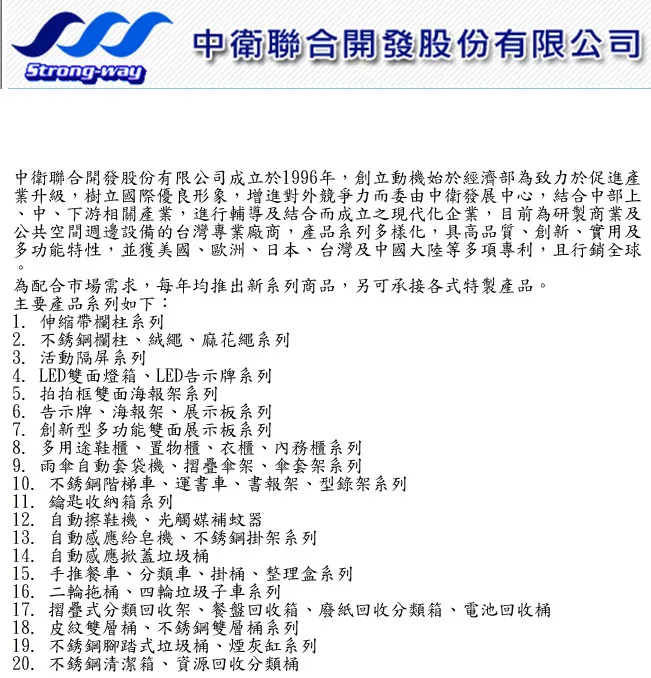 Strong-way

中衛聯合開發股份有限公司

中衛聯合開發股份有限公司成立於1996年，創立動機始於經濟部為致力於促進產業升級，樹立國際優良形象，增進對外競爭力而委由中衛發展中心，結合中部上、中、下游相關產業，進行輔導及結合而成立之現代化企業，目前為研製商業及公共空間週邊設備的台灣專業廠商，產品系列多樣化，具高品質、創新、實用及多功能特性，並獲美國、歐洲、日本、台灣及中國大陸等多項專利，且行銷全球。

為配合市場需求，每年均推出新系列商品，另可承接各式特製產品。
主要產品系列如下：
1. 伸縮帶欄柱系列
2. 不銹鋼欄柱、絨繩、麻花繩系列
3. 活動隔屏系列
4. LED雙面燈箱、LED告示牌系列
5. 拍拍框雙面海報架系列
6. 告示牌、海報架、展示板系列
7. 創新型多功能雙面展示板系列
8. 多用途鞋櫃、置物櫃、衣櫃、內務櫃系列
9. 雨傘自動套袋機、摺疊傘架、傘套架系列
10. 不銹鋼階梯車、運書車、書報架、型錄架系列
11. 鑰匙收納箱系列
12. 自動擦鞋機、光觸媒補蚊器
13. 自動感應給皂機、不銹鋼掛架系列
14. 自動感應掀蓋垃圾桶
15. 手推餐車、分類車、掛桶、整理盒系列
16. 二輪拖桶、四輪垃圾子車系列
17. 摺疊式分類回收架、餐盤回收箱、廢紙回收分類箱、電池回收桶
18. 皮紋雙層桶、不銹鋼雙層桶系列
19. 不銹鋼腳踏式垃圾桶、煙灰缸系列
20. 不銹鋼清潔箱、資源回收分類桶